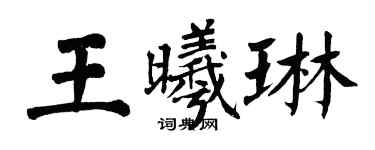 王曦琳
词典网